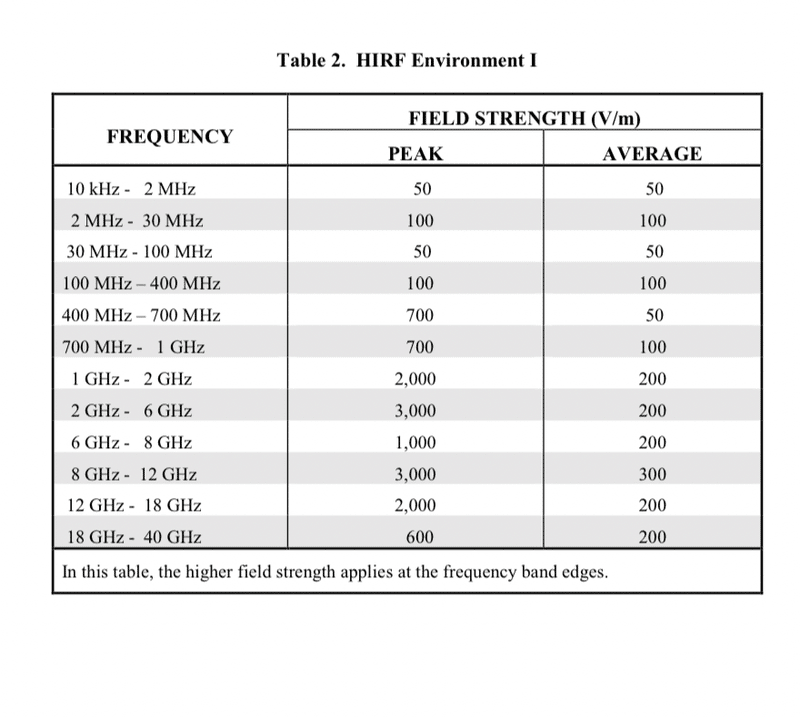 Table 2. HIRF Environment I

| FREQUENCY | FIELD STRENGTH (V/m) PEAK | FIELD STRENGTH (V/m) AVERAGE |
|---|---|---|
| 10 kHz - 2 MHz | 50 | 50 |
| 2 MHz - 30 MHz | 100 | 100 |
| 30 MHz - 100 MHz | 50 | 50 |
| 100 MHz – 400 MHz | 100 | 100 |
| 400 MHz – 700 MHz | 700 | 50 |
| 700 MHz - 1 GHz | 700 | 100 |
| 1 GHz - 2 GHz | 2,000 | 200 |
| 2 GHz - 6 GHz | 3,000 | 200 |
| 6 GHz - 8 GHz | 1,000 | 200 |
| 8 GHz - 12 GHz | 3,000 | 300 |
| 12 GHz - 18 GHz | 2,000 | 200 |
| 18 GHz - 40 GHz | 600 | 200 |

In this table, the higher field strength applies at the frequency band edges.